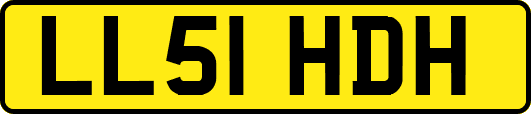 LL51 HDH